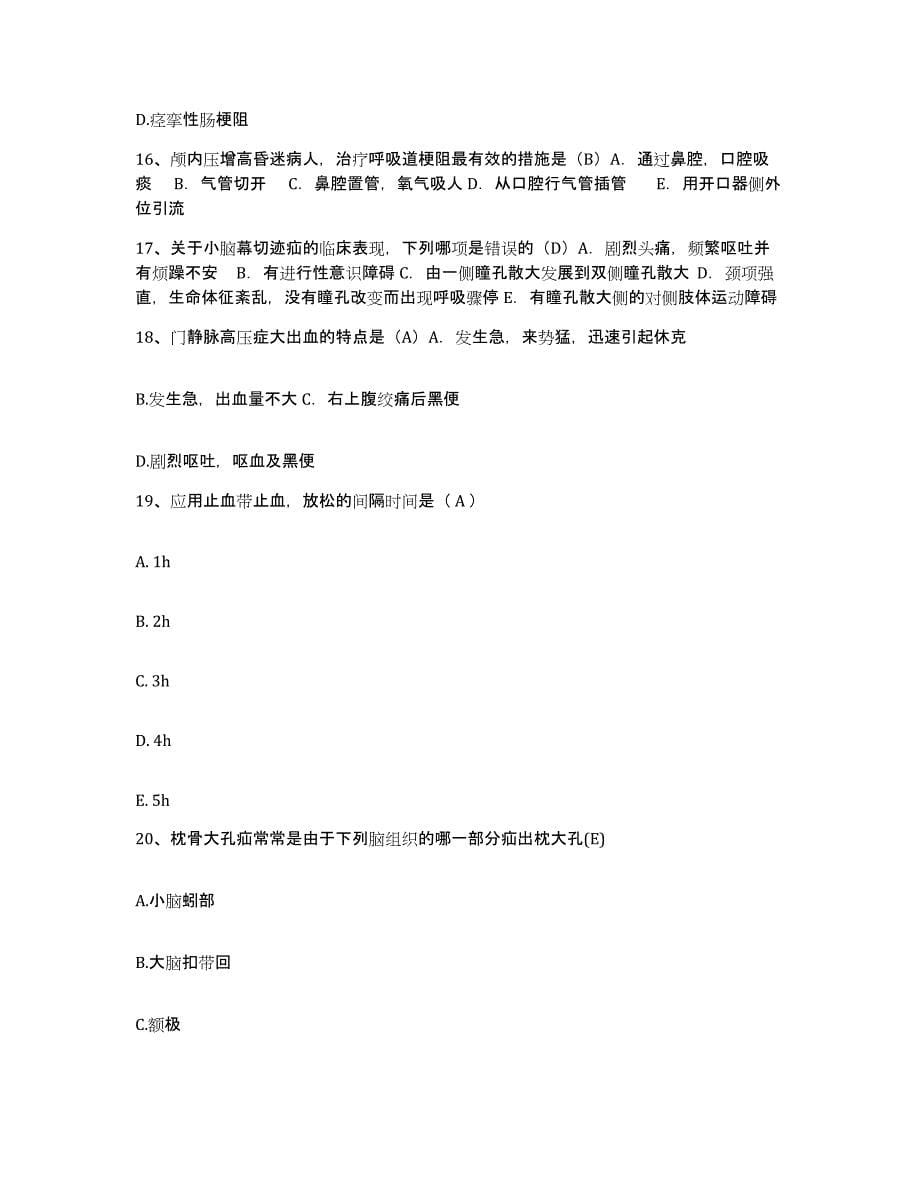 D.痉挛性肠梗阻

16、颅内压增高昏迷病人，治疗呼吸道梗阻最有效的措施是（B）A. 通过鼻腔，口腔吸痰 B. 气管切开 C. 鼻腔置管，氧气吸人 D. 从口腔行气管插管 E. 用开口器侧外位引流

17、关于小脑幕切迹疝的临床表现，下列哪项是错误的（D）A. 剧烈头痛，频繁呕吐并有烦躁不安 B. 有进行性意识障碍 C. 由一侧瞳孔散大发展到双侧瞳孔散大 D. 颈项强直，生命体征紊乱，没有瞳孔改变而出现呼吸骤停 E. 有瞳孔散大侧的对侧肢体运动障碍

18、门静脉高压症大出血的特点是（A）A. 发生急，来势猛，迅速引起休克

B.发生急，出血量不大 C. 右上腹绞痛后黑便

D.剧烈呕吐，呕血及黑便

19、应用止血带止血，放松的间隔时间是（ A ）

A. 1h

B. 2h

C. 3h

D. 4h

E. 5h

20、枕骨大孔疝常常是由于下列脑组织的哪一部分疝出枕大孔(E)

A.小脑蚓部

B.大脑扣带回

C.额极